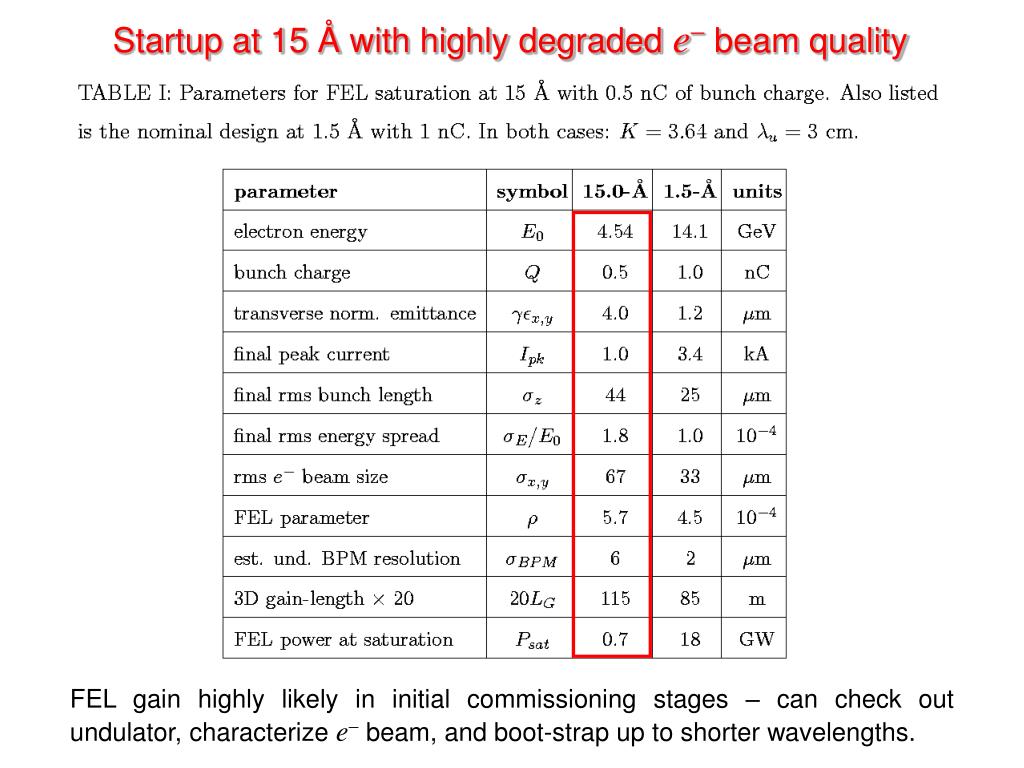 Startup at 15 Å with highly degraded $e^-$ beam quality

TABLE I: Parameters for FEL saturation at 15 Å with 0.5 nC of bunch charge. Also listed is the nominal design at 1.5 Å with 1 nC. In both cases: $K = 3.64$ and $\lambda_u = 3$ cm.

| parameter | symbol | 15.0-Å | 1.5-Å | units |
|---|---|---|---|---|
| electron energy | $E_0$ | 4.54 | 14.1 | GeV |
| bunch charge | $Q$ | 0.5 | 1.0 | nC |
| transverse norm. emittance | $\gamma\epsilon_{x,y}$ | 4.0 | 1.2 | $\mu$m |
| final peak current | $I_{pk}$ | 1.0 | 3.4 | kA |
| final rms bunch length | $\sigma_z$ | 44 | 25 | $\mu$m |
| final rms energy spread | $\sigma_E/E_0$ | 1.8 | 1.0 | $10^{-4}$ |
| rms $e^-$ beam size | $\sigma_{x,y}$ | 67 | 33 | $\mu$m |
| FEL parameter | $\rho$ | 5.7 | 4.5 | $10^{-4}$ |
| est. und. BPM resolution | $\sigma_{BPM}$ | 6 | 2 | $\mu$m |
| 3D gain-length $\times$ 20 | $20L_G$ | 115 | 85 | m |
| FEL power at saturation | $P_{sat}$ | 0.7 | 18 | GW |

FEL gain highly likely in initial commissioning stages – can check out undulator, characterize $e^-$ beam, and boot-strap up to shorter wavelengths.